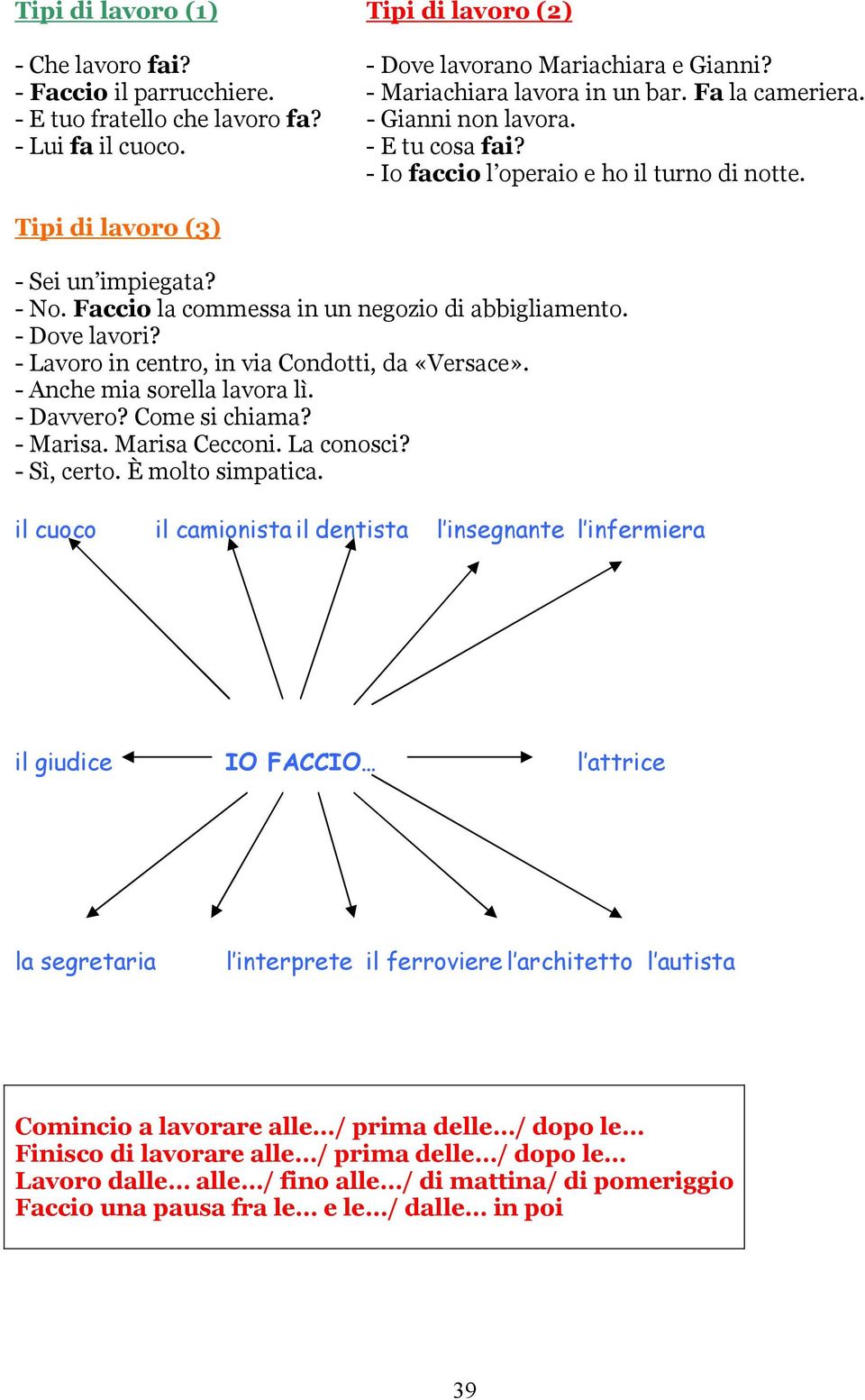 Tipi di lavoro (1)

- Che lavoro fai?
- Faccio il parrucchiere.
- E tuo fratello che lavoro fa?
- Lui fa il cuoco.

Tipi di lavoro (2)

- Dove lavorano Mariachiara e Gianni?
- Mariachiara lavora in un bar. Fa la cameriera.
- Gianni non lavora.
- E tu cosa fai?
- Io faccio l'operaio e ho il turno di notte.

Tipi di lavoro (3)

- Sei un'impiegata?
- No. Faccio la commessa in un negozio di abbigliamento.
- Dove lavori?
- Lavoro in centro, in via Condotti, da «Versace».
- Anche mia sorella lavora lì.
- Davvero? Come si chiama?
- Marisa. Marisa Cecconi. La conosci?
- Sì, certo. È molto simpatica.

il cuoco il camionista il dentista l'insegnante l'infermiera

il giudice IO FACCIO… l'attrice

la segretaria l'interprete il ferroviere l'architetto l'autista

Comincio a lavorare alle…/ prima delle…/ dopo le…
Finisco di lavorare alle…/ prima delle…/ dopo le…
Lavoro dalle… alle…/ fino alle…/ di mattina/ di pomeriggio
Faccio una pausa fra le… e le…/ dalle… in poi

39